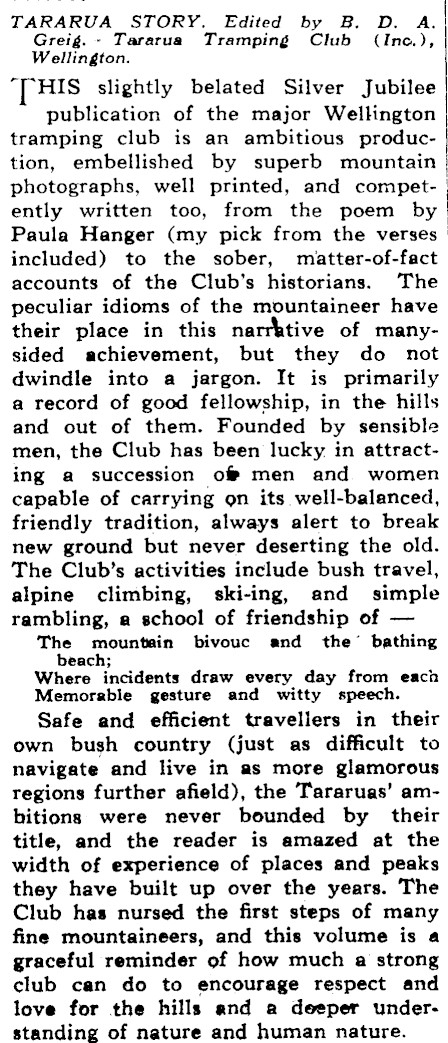 TARARUA STORY. Edited by B. D. A. Greig. Tararua Tramping Club (Inc.), Wellington.

THIS slightly belated Silver Jubilee publication of the major Wellington tramping club is an ambitious production, embellished by superb mountain photographs, well printed, and competently written too, from the poem by Paula Hanger (my pick from the verses included) to the sober, matter-of-fact accounts of the Club's historians. The peculiar idioms of the mountaineer have their place in this narrative of many-sided achievement, but they do not dwindle into a jargon. It is primarily a record of good fellowship, in the hills and out of them. Founded by sensible men, the Club has been lucky in attracting a succession of men and women capable of carrying on its well-balanced, friendly tradition, always alert to break new ground but never deserting the old. The Club's activities include bush travel, alpine climbing, ski-ing, and simple rambling, a school of friendship of —

The mountain bivouc and the bathing beach;
Where incidents draw every day from each
Memorable gesture and witty speech.

Safe and efficient travellers in their own bush country (just as difficult to navigate and live in as more glamorous regions further afield), the Tararuas' ambitions were never bounded by their title, and the reader is amazed at the width of experience of places and peaks they have built up over the years. The Club has nursed the first steps of many fine mountaineers, and this volume is a graceful reminder of how much a strong club can do to encourage respect and love for the hills and a deeper understanding of nature and human nature.